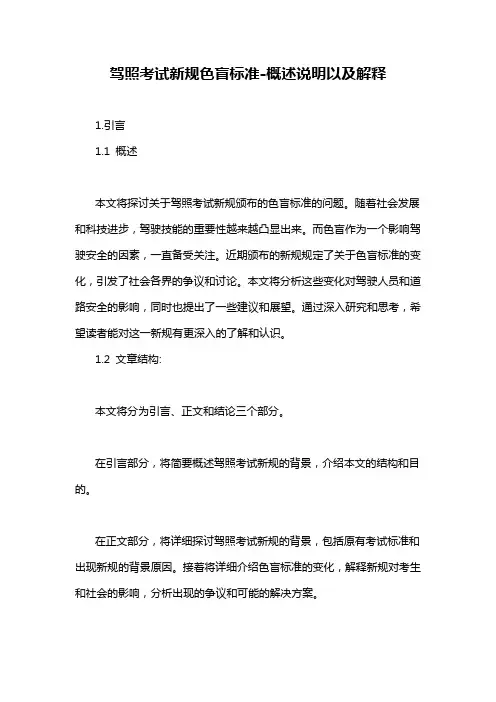 驾照考试新规色盲标准-概述说明以及解释

1.引言

1.1 概述

本文将探讨关于驾照考试新规颁布的色盲标准的问题。随着社会发展和科技进步，驾驶技能的重要性越来越凸显出来。而色盲作为一个影响驾驶安全的因素，一直备受关注。近期颁布的新规规定了关于色盲标准的变化，引发了社会各界的争议和讨论。本文将分析这些变化对驾驶人员和道路安全的影响，同时也提出了一些建议和展望。通过深入研究和思考，希望读者能对这一新规有更深入的了解和认识。

1.2 文章结构:

本文将分为引言、正文和结论三个部分。

在引言部分，将简要概述驾照考试新规的背景，介绍本文的结构和目的。

在正文部分，将详细探讨驾照考试新规的背景，包括原有考试标准和出现新规的背景原因。接着将详细介绍色盲标准的变化，解释新规对考生和社会的影响，分析出现的争议和可能的解决方案。